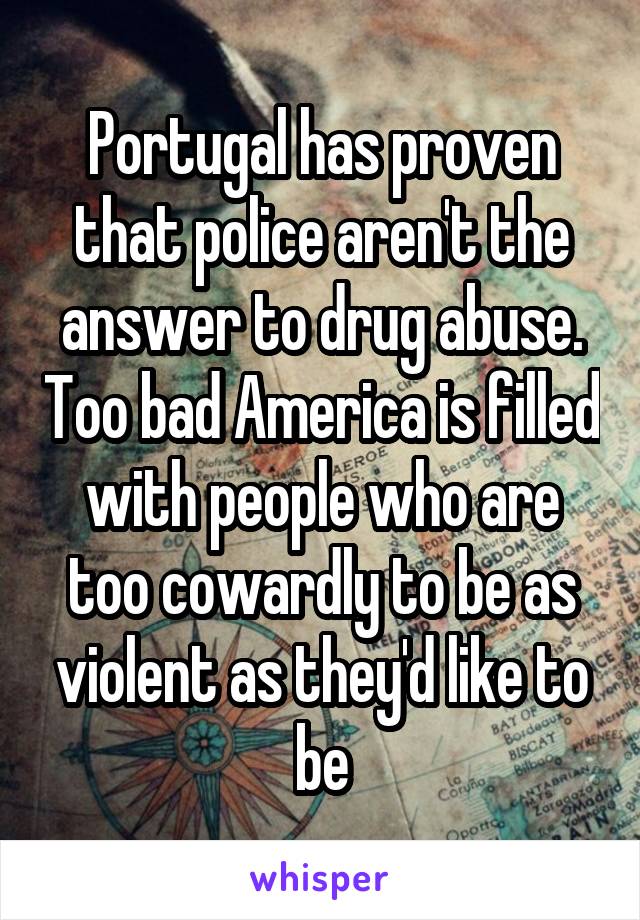 Portugal has proven that police aren't the answer to drug abuse. Too bad America is filled with people who are too cowardly to be as violent as they'd like to be

whisper